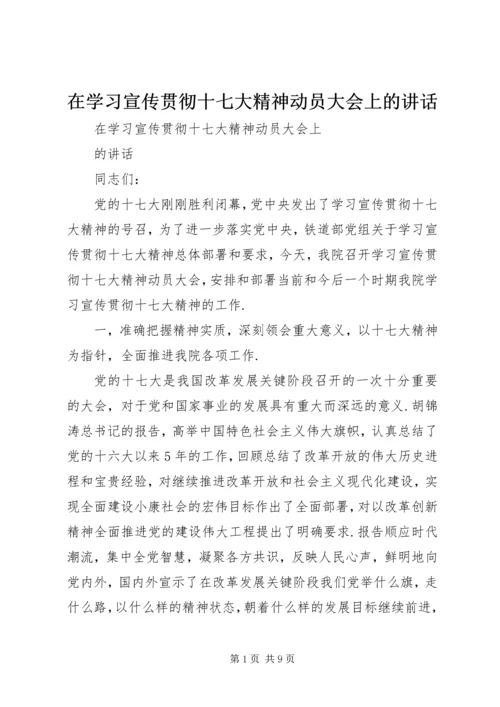 在学习宣传贯彻十七大精神动员大会上的讲话

在学习宣传贯彻十七大精神动员大会上

的讲话

同志们：

党的十七大刚刚胜利闭幕，党中央发出了学习宣传贯彻十七大精神的号召，为了进一步落实党中央，铁道部党组关于学习宣传贯彻十七大精神总体部署和要求，今天，我院召开学习宣传贯彻十七大精神动员大会，安排和部署当前和今后一个时期我院学习宣传贯彻十七大精神的工作.

一，准确把握精神实质，深刻领会重大意义，以十七大精神为指针，全面推进我院各项工作.

党的十七大是我国改革发展关键阶段召开的一次十分重要的大会，对于党和国家事业的发展具有重大而深远的意义.胡锦涛总书记的报告，高举中国特色社会主义伟大旗帜，认真总结了党的十六大以来5年的工作，回顾总结了改革开放的伟大历史进程和宝贵经验，对继续推进改革开放和社会主义现代化建设，实现全面建设小康社会的宏伟目标作出了全面部署，对以改革创新精神全面推进党的建设伟大工程提出了明确要求.报告顺应时代潮流，集中全党智慧，凝聚各方共识，反映人民心声，鲜明地向党内外，国内外宣示了在改革发展关键阶段我们党举什么旗，走什么路，以什么样的精神状态，朝着什么样的发展目标继续前进，

第1页 共9页